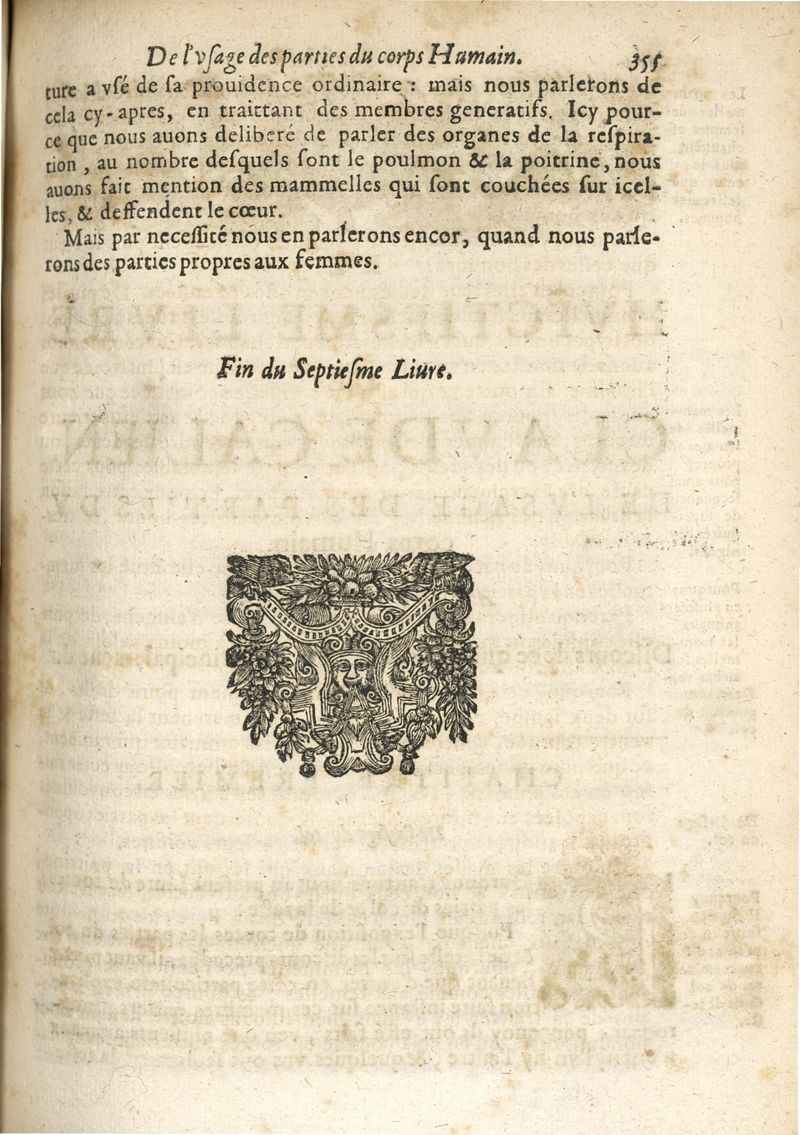 De l'vſage des parties du corps Humain. 355

ture a vſé de ſa prouidence ordinaire : mais nous parlerons de cela cy-apres, en traittant des membres generatifs. Icy pource que nous auons deliberé de parler des organes de la reſpiration, au nombre deſquels ſont le poulmon & la poitrine, nous auons fait mention des mammelles qui ſont couchées ſur icelles, & deffendent le cœur.

Mais par neceſſité nous en parlerons encor, quand nous parlerons des parties propres aux femmes.

Fin du Septieſme Liure.